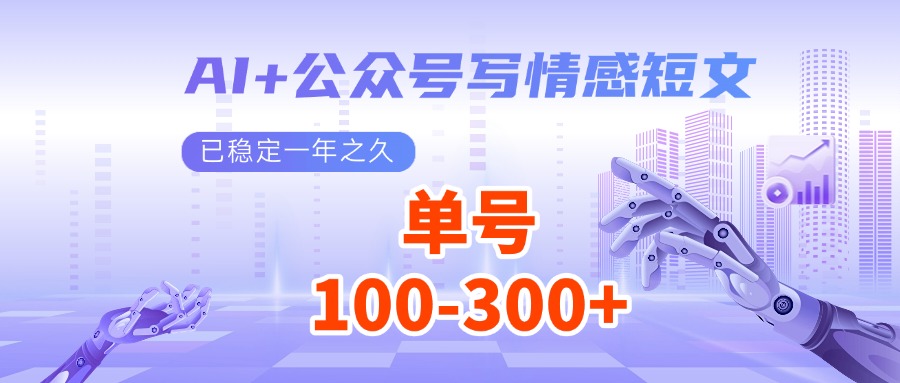 AI+公众号写情感短文

已稳定一年之久

单号

100-300+